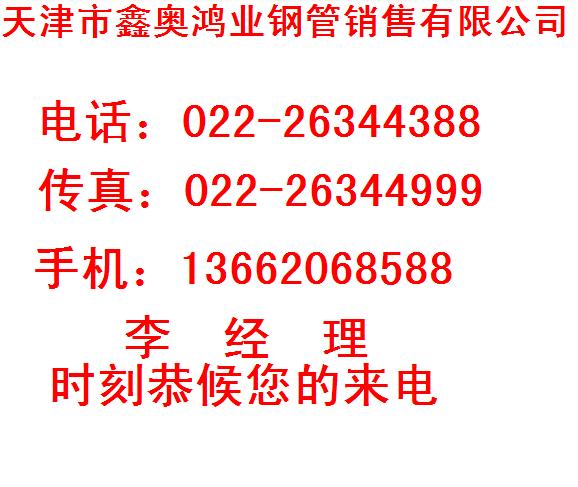 天津市鑫奥鸿业钢管销售有限公司

电话：022-26344388

传真：022-26344999

手机：13662068588

李　经　理

时刻恭候您的来电